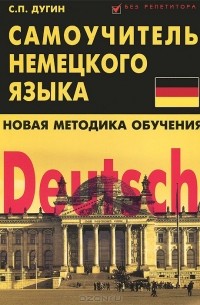 С.П. ДУГИН

БЕЗ РЕПЕТИТОРА

САМОУЧИТЕЛЬ НЕМЕЦКОГО ЯЗЫКА

НОВАЯ МЕТОДИКА ОБУЧЕНИЯ

Deutsch

OZON.RU